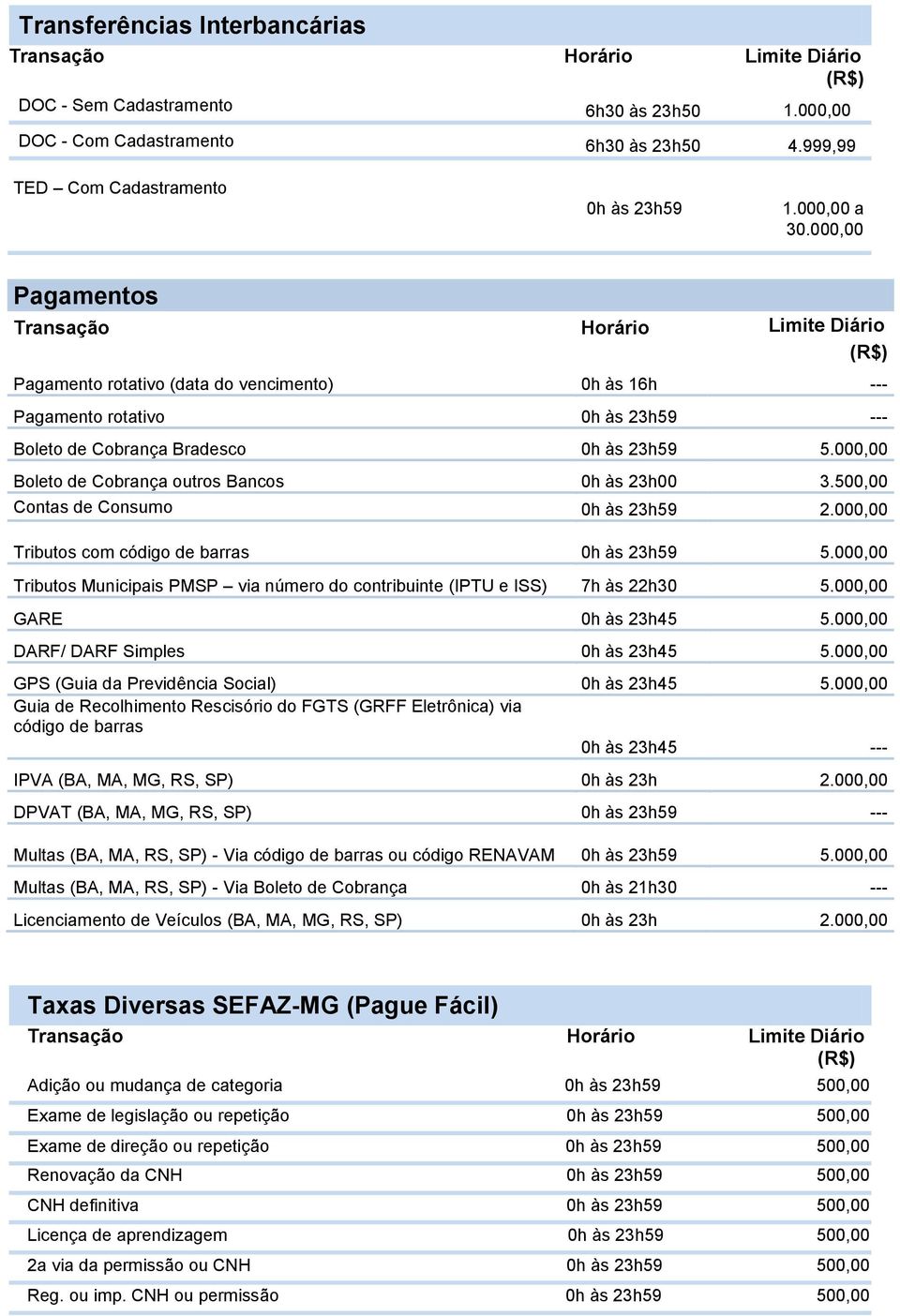 Transferências Interbancárias

| Transação | Horário | Limite Diário (R$) |
|---|---|---|
| DOC - Sem Cadastramento | 6h30 às 23h50 | 1.000,00 |
| DOC - Com Cadastramento | 6h30 às 23h50 | 4.999,99 |
| TED – Com Cadastramento | 0h às 23h59 | 1.000,00 a 30.000,00 |

Pagamentos

| Transação | Horário | Limite Diário (R$) |
|---|---|---|
| Pagamento rotativo (data do vencimento) | 0h às 16h | --- |
| Pagamento rotativo | 0h às 23h59 | --- |
| Boleto de Cobrança Bradesco | 0h às 23h59 | 5.000,00 |
| Boleto de Cobrança outros Bancos | 0h às 23h00 | 3.500,00 |
| Contas de Consumo | 0h às 23h59 | 2.000,00 |
| Tributos com código de barras | 0h às 23h59 | 5.000,00 |
| Tributos Municipais PMSP – via número do contribuinte (IPTU e ISS) | 7h às 22h30 | 5.000,00 |
| GARE | 0h às 23h45 | 5.000,00 |
| DARF/ DARF Simples | 0h às 23h45 | 5.000,00 |
| GPS (Guia da Previdência Social) | 0h às 23h45 | 5.000,00 |
| Guia de Recolhimento Rescisório do FGTS (GRFF Eletrônica) via código de barras | 0h às 23h45 | --- |
| IPVA (BA, MA, MG, RS, SP) | 0h às 23h | 2.000,00 |
| DPVAT (BA, MA, MG, RS, SP) | 0h às 23h59 | --- |
| Multas (BA, MA, RS, SP) - Via código de barras ou código RENAVAM | 0h às 23h59 | 5.000,00 |
| Multas (BA, MA, RS, SP) - Via Boleto de Cobrança | 0h às 21h30 | --- |
| Licenciamento de Veículos (BA, MA, MG, RS, SP) | 0h às 23h | 2.000,00 |

Taxas Diversas SEFAZ-MG (Pague Fácil)

| Transação | Horário | Limite Diário (R$) |
|---|---|---|
| Adição ou mudança de categoria | 0h às 23h59 | 500,00 |
| Exame de legislação ou repetição | 0h às 23h59 | 500,00 |
| Exame de direção ou repetição | 0h às 23h59 | 500,00 |
| Renovação da CNH | 0h às 23h59 | 500,00 |
| CNH definitiva | 0h às 23h59 | 500,00 |
| Licença de aprendizagem | 0h às 23h59 | 500,00 |
| 2a via da permissão ou CNH | 0h às 23h59 | 500,00 |
| Reg. ou imp. CNH ou permissão | 0h às 23h59 | 500,00 |